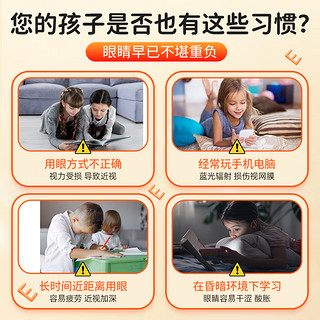 您的孩子是否也有这些习惯?

眼睛早已不堪重负

用眼方式不正确
视力受损 导致近视

经常玩手机电脑
蓝光辐射 损伤视网膜

长时间近距离用眼
容易疲劳 近视加深

在昏暗环境下学习
眼睛容易干涩 酸胀